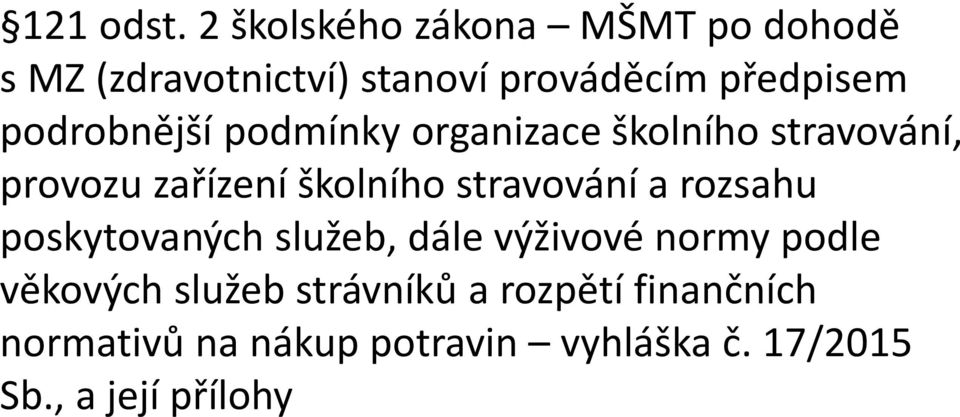 §121 odst. 2 školského zákona – MŠMT po dohodě s MZ (zdravotnictví) stanoví prováděcím předpisem podrobnější podmínky organizace školního stravování, provozu zařízení školního stravování a rozsahu poskytovaných služeb, dále výživové normy podle věkových služeb strávníků a rozpětí finančních normativů na nákup potravin – vyhláška č. 17/2015 Sb., a její přílohy